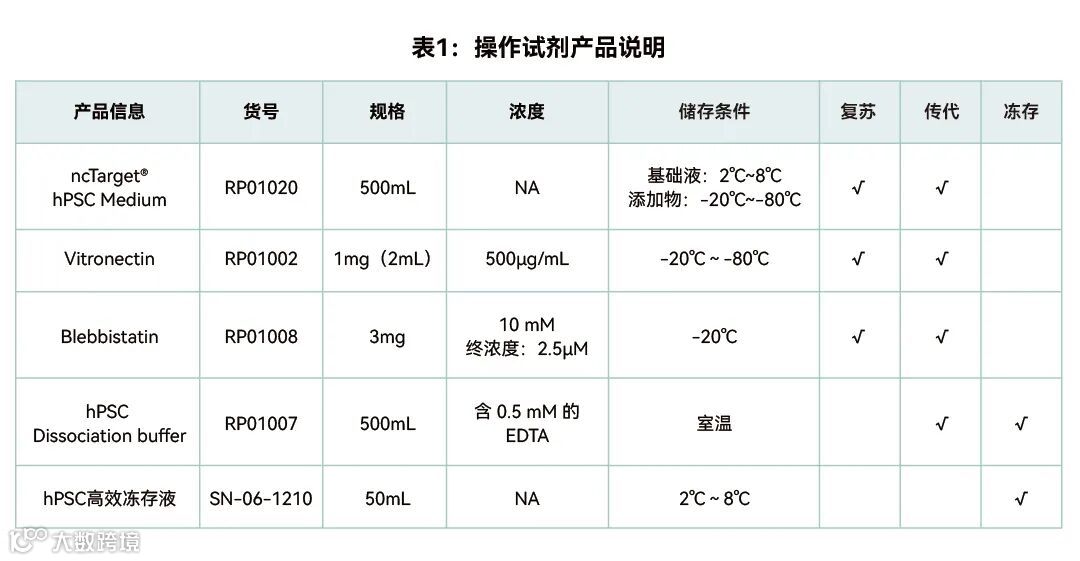 表1：操作试剂产品说明

| 产品信息 | 货号 | 规格 | 浓度 | 储存条件 | 复苏 | 传代 | 冻存 |
|---|---|---|---|---|---|---|---|
| ncTarget® hPSC Medium | RP01020 | 500mL | NA | 基础液：2℃~8℃ 添加物：-20℃~-80℃ | √ | √ | |
| Vitronectin | RP01002 | 1mg（2mL） | 500μg/mL | -20℃ ~ -80℃ | √ | √ | |
| Blebbistatin | RP01008 | 3mg | 10 mM 终浓度：2.5μM | -20℃ | √ | √ | |
| hPSC Dissociation buffer | RP01007 | 500mL | 含0.5 mM的EDTA | 室温 | | √ | √ |
| hPSC高效冻存液 | SN-06-1210 | 50mL | NA | 2℃ ~ 8℃ | | | √ |

大数跨境